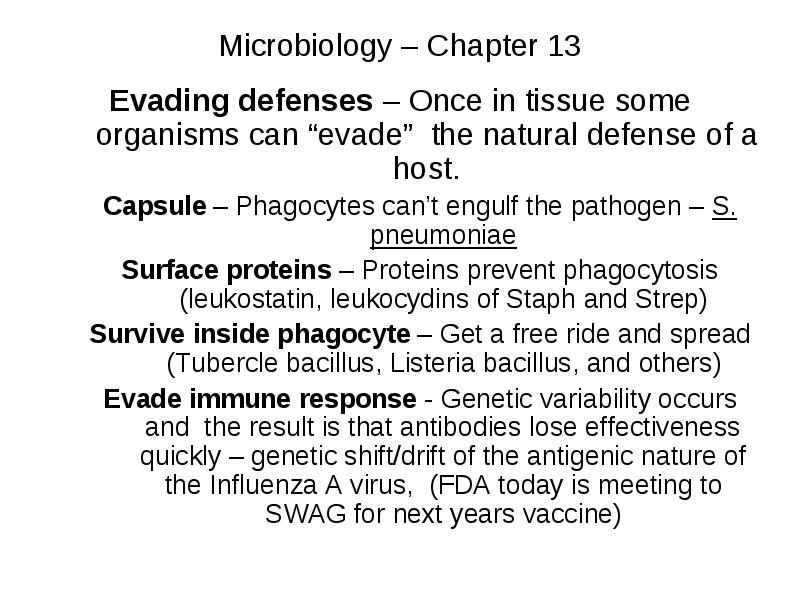 Microbiology – Chapter 13

Evading defenses – Once in tissue some organisms can “evade” the natural defense of a host.

Capsule – Phagocytes can’t engulf the pathogen – S. pneumoniae

Surface proteins – Proteins prevent phagocytosis (leukostatin, leukocydins of Staph and Strep)

Survive inside phagocyte – Get a free ride and spread (Tubercle bacillus, Listeria bacillus, and others)

Evade immune response - Genetic variability occurs and the result is that antibodies lose effectiveness quickly – genetic shift/drift of the antigenic nature of the Influenza A virus, (FDA today is meeting to SWAG for next years vaccine)